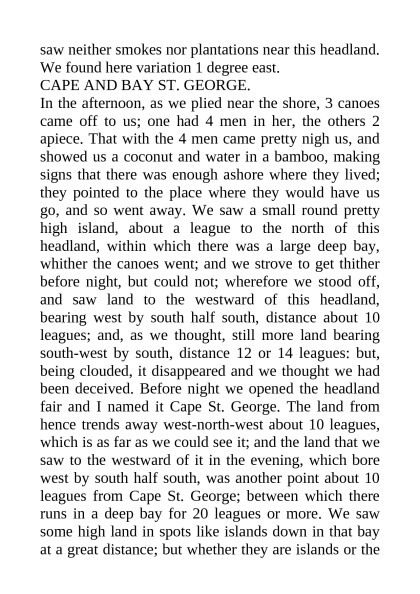 saw neither smokes nor plantations near this headland. We found here variation 1 degree east.

CAPE AND BAY ST. GEORGE.

In the afternoon, as we plied near the shore, 3 canoes came off to us; one had 4 men in her, the others 2 apiece. That with the 4 men came pretty nigh us, and showed us a coconut and water in a bamboo, making signs that there was enough ashore where they lived; they pointed to the place where they would have us go, and so went away. We saw a small round pretty high island, about a league to the north of this headland, within which there was a large deep bay, whither the canoes went; and we strove to get thither before night, but could not; wherefore we stood off, and saw land to the westward of this headland, bearing west by south half south, distance about 10 leagues; and, as we thought, still more land bearing south-west by south, distance 12 or 14 leagues: but, being clouded, it disappeared and we thought we had been deceived. Before night we opened the headland fair and I named it Cape St. George. The land from hence trends away west-north-west about 10 leagues, which is as far as we could see it; and the land that we saw to the westward of it in the evening, which bore west by south half south, was another point about 10 leagues from Cape St. George; between which there runs in a deep bay for 20 leagues or more. We saw some high land in spots like islands down in that bay at a great distance; but whether they are islands or the